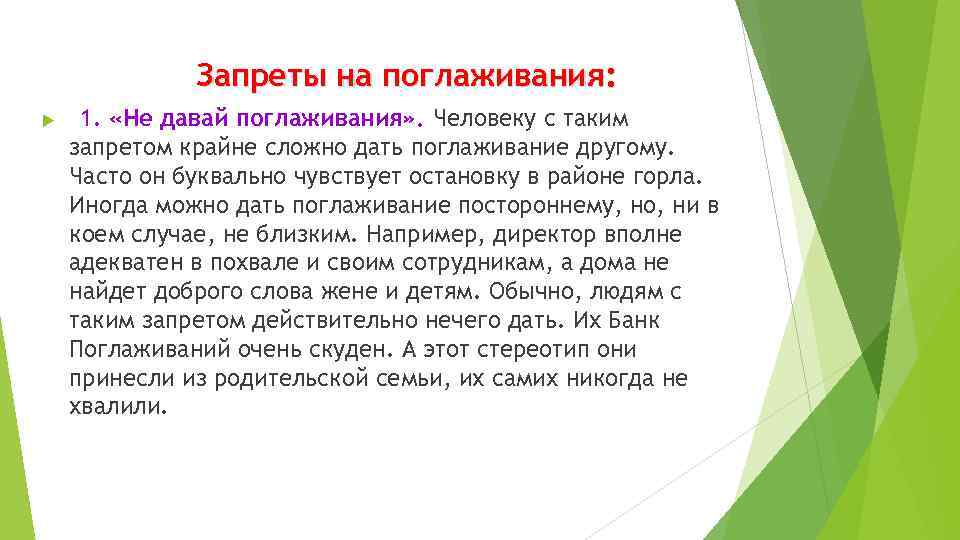 Запреты на поглаживания:

1. «Не давай поглаживания». Человеку с таким запретом крайне сложно дать поглаживание другому. Часто он буквально чувствует остановку в районе горла. Иногда можно дать поглаживание постороннему, но, ни в коем случае, не близким. Например, директор вполне адекватен в похвале и своим сотрудникам, а дома не найдет доброго слова жене и детям. Обычно, людям с таким запретом действительно нечего дать. Их Банк Поглаживаний очень скуден. А этот стереотип они принесли из родительской семьи, их самих никогда не хвалили.